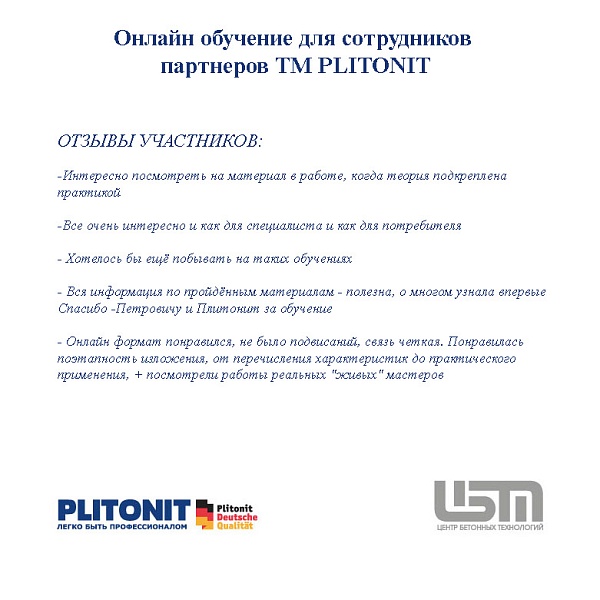 Онлайн обучение для сотрудников партнеров ТМ PLITONIT

ОТЗЫВЫ УЧАСТНИКОВ:

-Интересно посмотреть на материал в работе, когда теория подкреплена практикой

-Все очень интересно и как для специалиста и как для потребителя

- Хотелось бы ещё побывать на таких обучениях

- Вся информация по пройдённым материалам - полезна, о многом узнала впервые Спасибо -Петровичу и Плитонит за обучение

- Онлайн формат понравился, не было подвисаний, связь четкая. Понравилась поэтапность изложения, от перечисления характеристик до практического применения, + посмотрели работы реальных "живых" мастеров

PLITONIT
ЛЕГКО БЫТЬ ПРОФЕССИОНАЛОМ
Plitonit Deutsche Qualität

ЦБТ
ЦЕНТР БЕТОННЫХ ТЕХНОЛОГИЙ